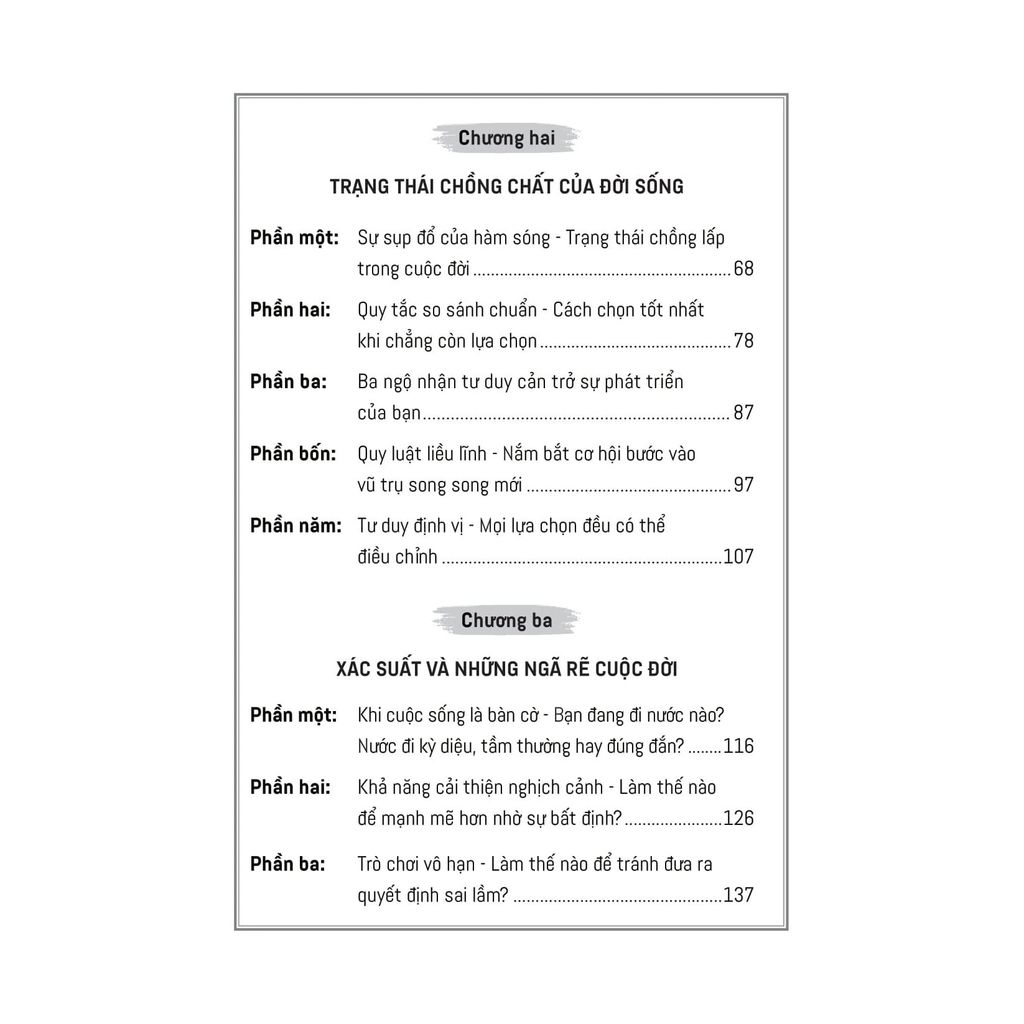 Chương hai

TRẠNG THÁI CHỒNG CHẤT CỦA ĐỜI SỐNG

Phần một: Sự sụp đổ của hàm sóng - Trạng thái chồng lấp trong cuộc đời 68

Phần hai: Quy tắc so sánh chuẩn - Cách chọn tốt nhất khi chẳng còn lựa chọn 78

Phần ba: Ba ngộ nhận tư duy cản trở sự phát triển của bạn 87

Phần bốn: Quy luật liều lĩnh - Nắm bắt cơ hội bước vào vũ trụ song song mới 97

Phần năm: Tư duy định vị - Mọi lựa chọn đều có thể điều chỉnh 107

Chương ba

XÁC SUẤT VÀ NHỮNG NGÃ RẼ CUỘC ĐỜI

Phần một: Khi cuộc sống là bàn cờ - Bạn đang đi nước nào? Nước đi kỳ diệu, tầm thường hay đúng đắn? 116

Phần hai: Khả năng cải thiện nghịch cảnh - Làm thế nào để mạnh mẽ hơn nhờ sự bất định? 126

Phần ba: Trò chơi vô hạn - Làm thế nào để tránh đưa ra quyết định sai lầm? 137